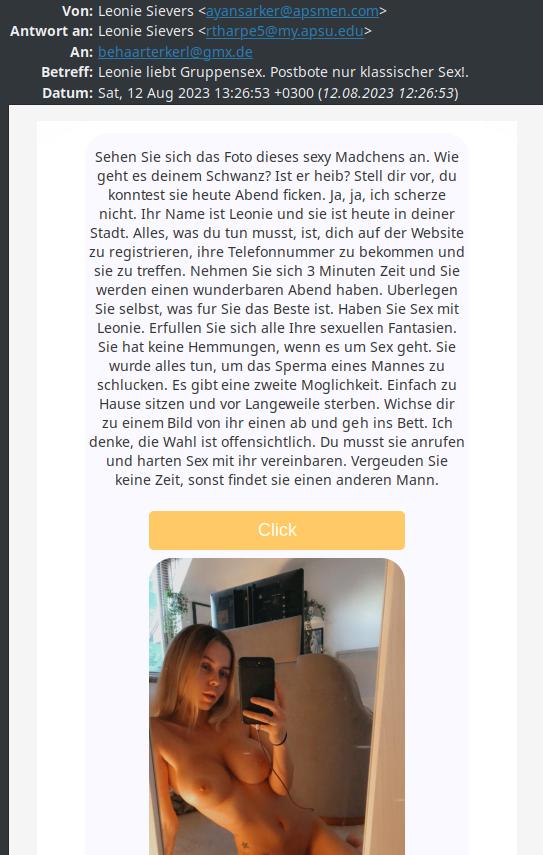 Von: Leonie Sievers <ayansarker@apsmen.com>
Antwort an: Leonie Sievers <rtharpe5@my.apsu.edu>
An: behaarterkerl@gmx.de
Betreff: Leonie liebt Gruppensex. Postbote nur klassischer Sex!.
Datum: Sat, 12 Aug 2023 13:26:53 +0300 (12.08.2023 12:26:53)

Sehen Sie sich das Foto dieses sexy Madchens an. Wie geht es deinem Schwanz? Ist er heib? Stell dir vor, du konntest sie heute Abend ficken. Ja, ja, ich scherze nicht. Ihr Name ist Leonie und sie ist heute in deiner Stadt. Alles, was du tun musst, ist, dich auf der Website zu registrieren, ihre Telefonnummer zu bekommen und sie zu treffen. Nehmen Sie sich 3 Minuten Zeit und Sie werden einen wunderbaren Abend haben. Uberlegen Sie selbst, was fur Sie das Beste ist. Haben Sie Sex mit Leonie. Erfullen Sie sich alle Ihre sexuellen Fantasien. Sie hat keine Hemmungen, wenn es um Sex geht. Sie wurde alles tun, um das Sperma eines Mannes zu schlucken. Es gibt eine zweite Moglichkeit. Einfach zu Hause sitzen und vor Langeweile sterben. Wichse dir zu einem Bild von ihr einen ab und geh ins Bett. Ich denke, die Wahl ist offensichtlich. Du musst sie anrufen und harten Sex mit ihr vereinbaren. Vergeuden Sie keine Zeit, sonst findet sie einen anderen Mann.

Click